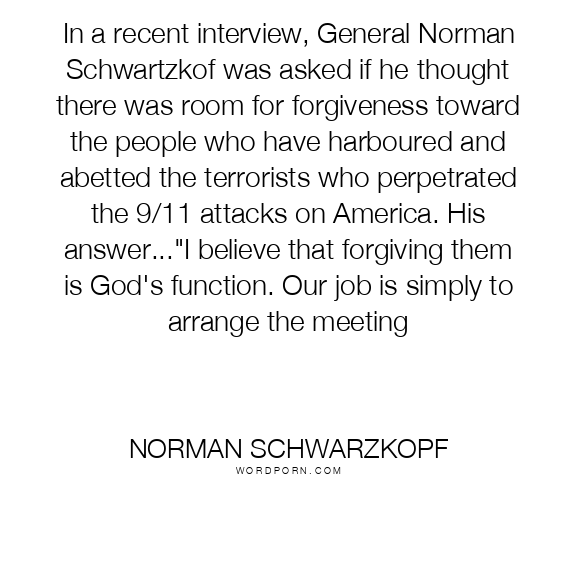 In a recent interview, General Norman Schwartzkof was asked if he thought there was room for forgiveness toward the people who have harboured and abetted the terrorists who perpetrated the 9/11 attacks on America. His answer..."I believe that forgiving them is God's function. Our job is simply to arrange the meeting

NORMAN SCHWARZKOPF
WORDPORN.COM